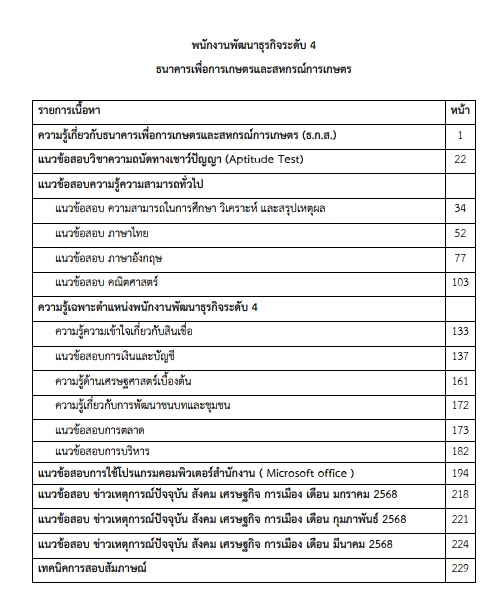 พนักงานพัฒนาธุรกิจระดับ 4

ธนาคารเพื่อการเกษตรและสหกรณ์การเกษตร

| รายการเนื้อหา | หน้า |
|---|---|
| ความรู้เกี่ยวกับธนาคารเพื่อการเกษตรและสหกรณ์การเกษตร (ธ.ก.ส.) | 1 |
| แนวข้อสอบวิชาความถนัดทางเชาว์ปัญญา (Aptitude Test) | 22 |
| แนวข้อสอบความรู้ความสามารถทั่วไป | |
| แนวข้อสอบ ความสามารถในการศึกษา วิเคราะห์ และสรุปเหตุผล | 34 |
| แนวข้อสอบ ภาษาไทย | 52 |
| แนวข้อสอบ ภาษาอังกฤษ | 77 |
| แนวข้อสอบ คณิตศาสตร์ | 103 |
| ความรู้เฉพาะตำแหน่งพนักงานพัฒนาธุรกิจระดับ 4 | |
| ความรู้ความเข้าใจเกี่ยวกับสินเชื่อ | 133 |
| แนวข้อสอบการเงินและบัญชี | 137 |
| ความรู้ด้านเศรษฐศาสตร์เบื้องต้น | 161 |
| ความรู้เกี่ยวกับการพัฒนาชนบทและชุมชน | 172 |
| แนวข้อสอบการตลาด | 173 |
| แนวข้อสอบการบริหาร | 182 |
| แนวข้อสอบการใช้โปรแกรมคอมพิวเตอร์สำนักงาน ( Microsoft office ) | 194 |
| แนวข้อสอบ ข่าวเหตุการณ์ปัจจุบัน สังคม เศรษฐกิจ การเมือง เดือน มกราคม 2568 | 218 |
| แนวข้อสอบ ข่าวเหตุการณ์ปัจจุบัน สังคม เศรษฐกิจ การเมือง เดือน กุมภาพันธ์ 2568 | 221 |
| แนวข้อสอบ ข่าวเหตุการณ์ปัจจุบัน สังคม เศรษฐกิจ การเมือง เดือน มีนาคม 2568 | 224 |
| เทคนิคการสอบสัมภาษณ์ | 229 |